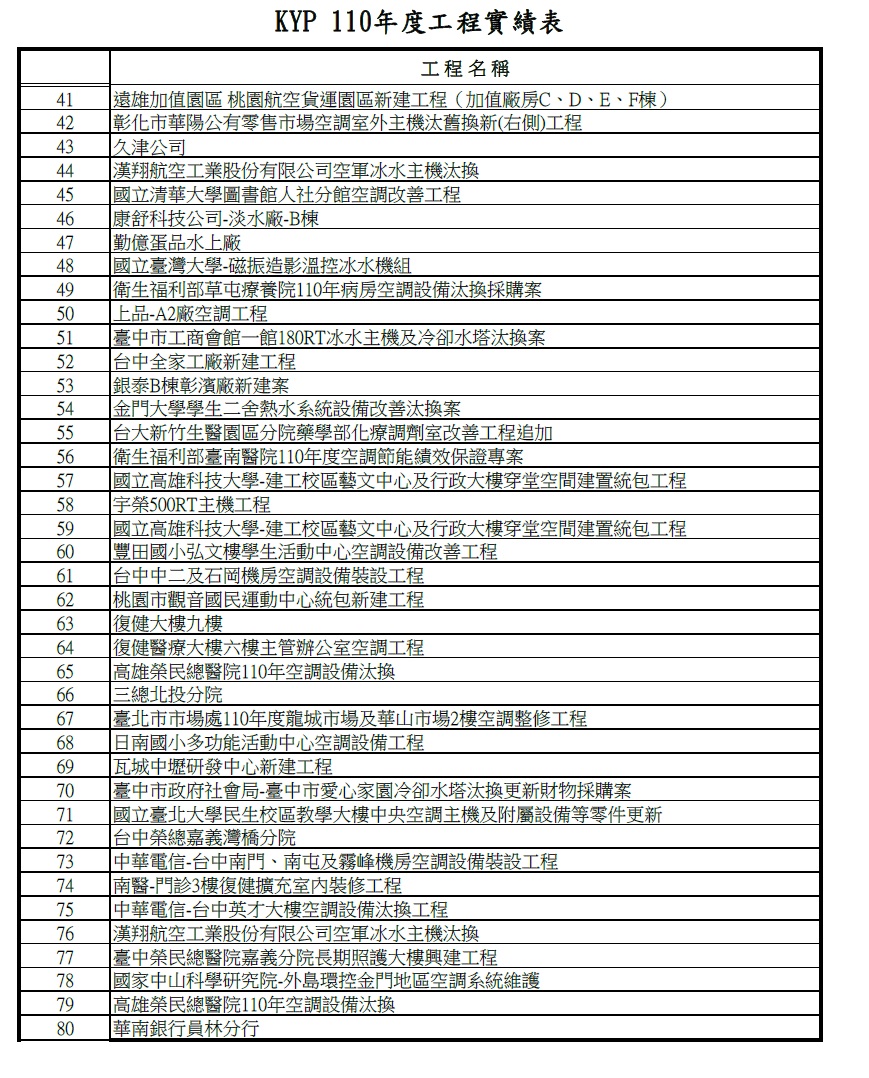 KYP 110年度工程實績表

| | 工程名稱 |
|---|---|
| 41 | 遠雄加值園區 桃園航空貨運園區新建工程（加值廠房C、D、E、F棟） |
| 42 | 彰化市華陽公有零售市場空調室外主機汰舊換新(右側)工程 |
| 43 | 久津公司 |
| 44 | 漢翔航空工業股份有限公司空軍冰水主機汰換 |
| 45 | 國立清華大學圖書館人社分館空調改善工程 |
| 46 | 康舒科技公司-淡水廠-B棟 |
| 47 | 勤億蛋品水上廠 |
| 48 | 國立臺灣大學-磁振造影溫控冰水機組 |
| 49 | 衛生福利部草屯療養院110年病房空調設備汰換採購案 |
| 50 | 上品-A2廠空調工程 |
| 51 | 臺中市工商會館一館180RT冰水主機及冷卻水塔汰換案 |
| 52 | 台中全家工廠新建工程 |
| 53 | 銀泰B棟彰濱廠新建案 |
| 54 | 金門大學學生二舍熱水系統設備改善汰換案 |
| 55 | 台大新竹生醫園區分院藥學部化療調劑室改善工程追加 |
| 56 | 衛生福利部臺南醫院110年度空調節能績效保證專案 |
| 57 | 國立高雄科技大學-建工校區藝文中心及行政大樓穿堂空間建置統包工程 |
| 58 | 宇榮500RT主機工程 |
| 59 | 國立高雄科技大學-建工校區藝文中心及行政大樓穿堂空間建置統包工程 |
| 60 | 豐田國小弘文樓學生活動中心空調設備改善工程 |
| 61 | 台中中二及石岡機房空調設備裝設工程 |
| 62 | 桃園市觀音國民運動中心統包新建工程 |
| 63 | 復健大樓九樓 |
| 64 | 復健醫療大樓六樓主管辦公室空調工程 |
| 65 | 高雄榮民總醫院110年空調設備汰換 |
| 66 | 三總北投分院 |
| 67 | 臺北市市場處110年度龍城市場及華山市場2樓空調整修工程 |
| 68 | 日南國小多功能活動中心空調設備工程 |
| 69 | 瓦城中壢研發中心新建工程 |
| 70 | 臺中市政府社會局-臺中市愛心家園冷卻水塔汰換更新財物採購案 |
| 71 | 國立臺北大學民生校區教學大樓中央空調主機及附屬設備等零件更新 |
| 72 | 台中榮總嘉義灣橋分院 |
| 73 | 中華電信-台中南門、南屯及霧峰機房空調設備裝設工程 |
| 74 | 南醫-門診3樓復健擴充室內裝修工程 |
| 75 | 中華電信-台中英才大樓空調設備汰換工程 |
| 76 | 漢翔航空工業股份有限公司空軍冰水主機汰換 |
| 77 | 臺中榮民總醫院嘉義分院長期照護大樓興建工程 |
| 78 | 國家中山科學研究院-外島環控金門地區空調系統維護 |
| 79 | 高雄榮民總醫院110年空調設備汰換 |
| 80 | 華南銀行員林分行 |